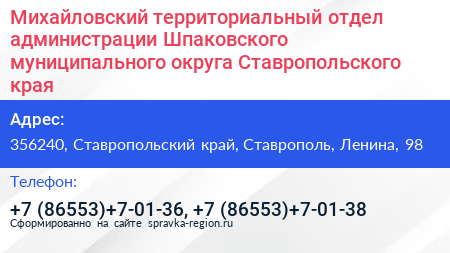 Михайловский территориальный отдел администрации Шпаковского муниципального округа Ставропольского края

Адрес:

356240, Ставропольский край, Ставрополь, Ленина, 98

Телефон:

+7 (86553)+7-01-36, +7 (86553)+7-01-38

Сформированно на сайте spravka-region.ru